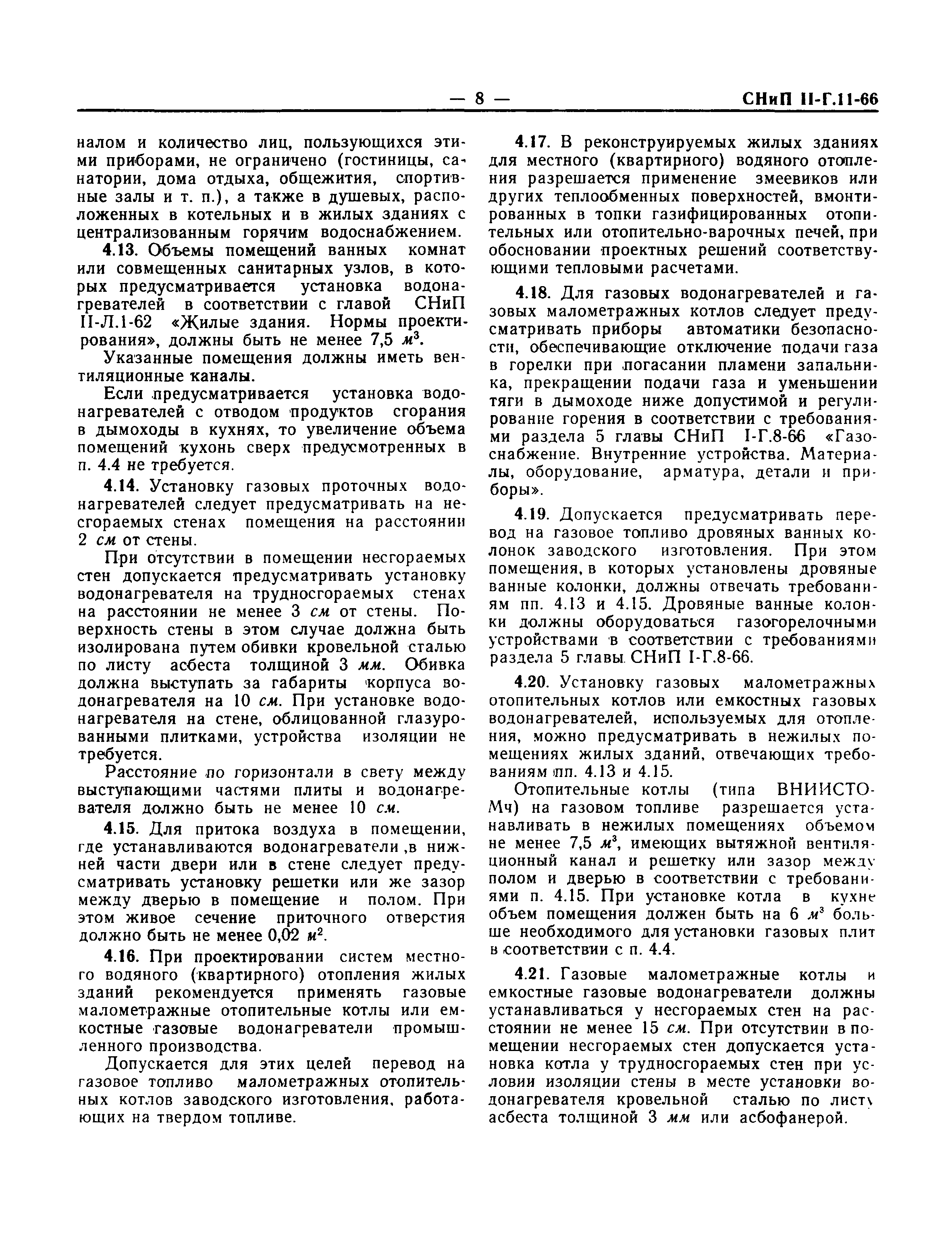 — 8 — СНиП II-Г.11-66

налом и количество лиц, пользующихся этими приборами, не ограничено (гостиницы, санатории, дома отдыха, общежития, спортивные залы и т. п.), а также в душевых, расположенных в котельных и в жилых зданиях с централизованным горячим водоснабжением.

4.13. Объемы помещений ванных комнат или совмещенных санитарных узлов, в которых предусматривается установка водонагревателей в соответствии с главой СНиП II-Л.1-62 «Жилые здания. Нормы проектирования», должны быть не менее 7,5 $м^3$.

Указанные помещения должны иметь вентиляционные каналы.

Если предусматривается установка водонагревателей с отводом продуктов сгорания в дымоходы в кухнях, то увеличение объема помещений кухонь сверх предусмотренных в п. 4.4 не требуется.

4.14. Установку газовых проточных водонагревателей следует предусматривать на несгораемых стенах помещения на расстоянии 2 см от стены.

При отсутствии в помещении несгораемых стен допускается предусматривать установку водонагревателя на трудносгораемых стенах на расстоянии не менее 3 см от стены. Поверхность стены в этом случае должна быть изолирована путем обивки кровельной сталью по листу асбеста толщиной 3 мм. Обивка должна выступать за габариты корпуса водонагревателя на 10 см. При установке водонагревателя на стене, облицованной глазурованными плитками, устройства изоляции не требуется.

Расстояние по горизонтали в свету между выступающими частями плиты и водонагревателя должно быть не менее 10 см.

4.15. Для притока воздуха в помещении, где устанавливаются водонагреватели ,в нижней части двери или в стене следует предусматривать установку решетки или же зазор между дверью в помещение и полом. При этом живое сечение приточного отверстия должно быть не менее 0,02 $м^2$.

4.16. При проектировании систем местного водяного (квартирного) отопления жилых зданий рекомендуется применять газовые малометражные отопительные котлы или емкостные газовые водонагреватели промышленного производства.

Допускается для этих целей перевод на газовое топливо малометражных отопительных котлов заводского изготовления, работающих на твердом топливе.

4.17. В реконструируемых жилых зданиях для местного (квартирного) водяного отопления разрешается применение змеевиков или других теплообменных поверхностей, вмонтированных в топки газифицированных отопительных или отопительно-варочных печей, при обосновании проектных решений соответствующими тепловыми расчетами.

4.18. Для газовых водонагревателей и газовых малометражных котлов следует предусматривать приборы автоматики безопасности, обеспечивающие отключение подачи газа в горелки при погасании пламени запальника, прекращении подачи газа и уменьшении тяги в дымоходе ниже допустимой и регулирование горения в соответствии с требованиями раздела 5 главы СНиП I-Г.8-66 «Газоснабжение. Внутренние устройства. Материалы, оборудование, арматура, детали и приборы».

4.19. Допускается предусматривать перевод на газовое топливо дровяных ванных колонок заводского изготовления. При этом помещения, в которых установлены дровяные ванные колонки, должны отвечать требованиям пп. 4.13 и 4.15. Дровяные ванные колонки должны оборудоваться газогорелочными устройствами в соответствии с требованиями раздела 5 главы СНиП I-Г.8-66.

4.20. Установку газовых малометражных отопительных котлов или емкостных газовых водонагревателей, используемых для отопления, можно предусматривать в нежилых помещениях жилых зданий, отвечающих требованиям пп. 4.13 и 4.15.

Отопительные котлы (типа ВНИИСТО-Мч) на газовом топливе разрешается устанавливать в нежилых помещениях объемом не менее 7,5 $м^3$, имеющих вытяжной вентиляционный канал и решетку или зазор между полом и дверью в соответствии с требованиями п. 4.15. При установке котла в кухне объем помещения должен быть на 6 $м^3$ больше необходимого для установки газовых плит в соответствии с п. 4.4.

4.21. Газовые малометражные котлы и емкостные газовые водонагреватели должны устанавливаться у несгораемых стен на расстоянии не менее 15 см. При отсутствии в помещении несгораемых стен допускается установка котла у трудносгораемых стен при условии изоляции стены в месте установки водонагревателя кровельной сталью по листу асбеста толщиной 3 мм или асбофанерой.